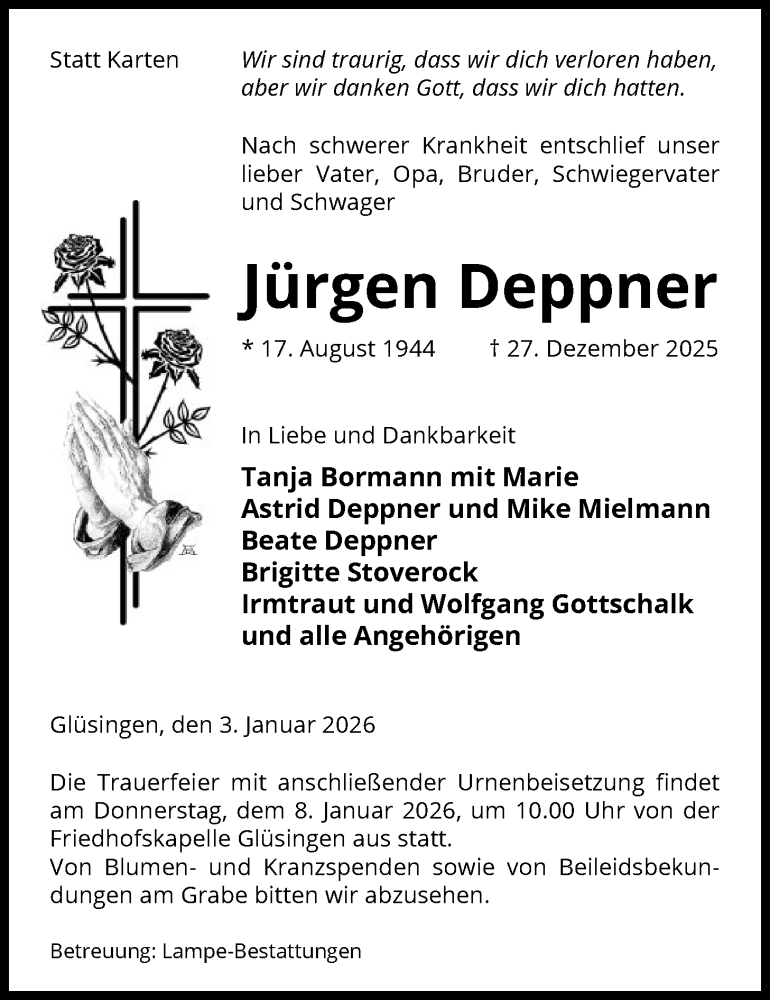 Statt Karten

Wir sind traurig, dass wir dich verloren haben, aber wir danken Gott, dass wir dich hatten.

Nach schwerer Krankheit entschlief unser lieber Vater, Opa, Bruder, Schwiegervater und Schwager

Jürgen Deppner

* 17. August 1944 † 27. Dezember 2025

In Liebe und Dankbarkeit

Tanja Bormann mit Marie
Astrid Deppner und Mike Mielmann
Beate Deppner
Brigitte Stoverock
Irmtraut und Wolfgang Gottschalk
und alle Angehörigen

Glüsingen, den 3. Januar 2026

Die Trauerfeier mit anschließender Urnenbeisetzung findet am Donnerstag, dem 8. Januar 2026, um 10.00 Uhr von der Friedhofskapelle Glüsingen aus statt.
Von Blumen- und Kranzspenden sowie von Beileidsbekundungen am Grabe bitten wir abzusehen.

Betreuung: Lampe-Bestattungen